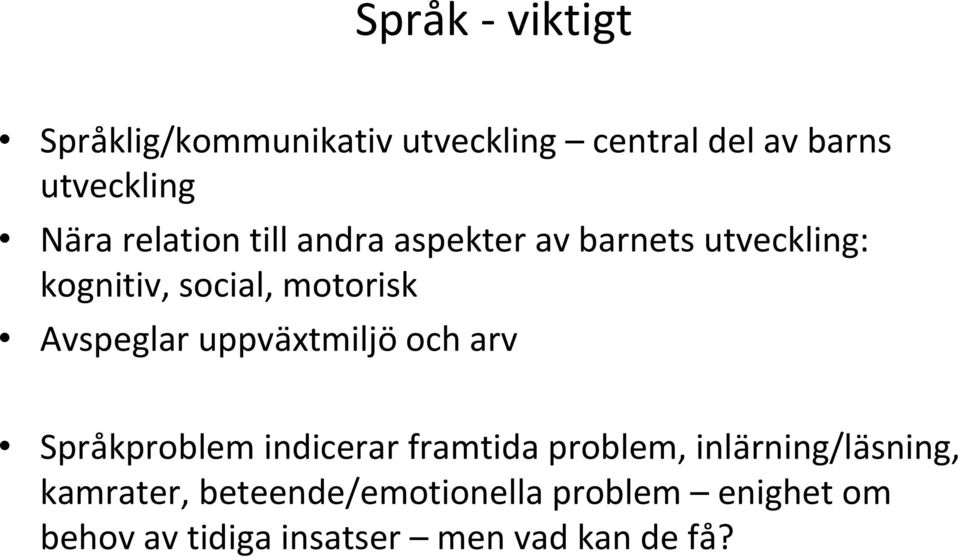 Språk - viktigt

• Språklig/kommunikativ utveckling – central del av barns utveckling

• Nära relation till andra aspekter av barnets utveckling: kognitiv, social, motorisk

• Avspeglar uppväxtmiljö och arv

• Språkproblem indicerar framtida problem, inlärning/läsning, kamrater, beteende/emotionella problem – enighet om behov av tidiga insatser – men vad kan de få?